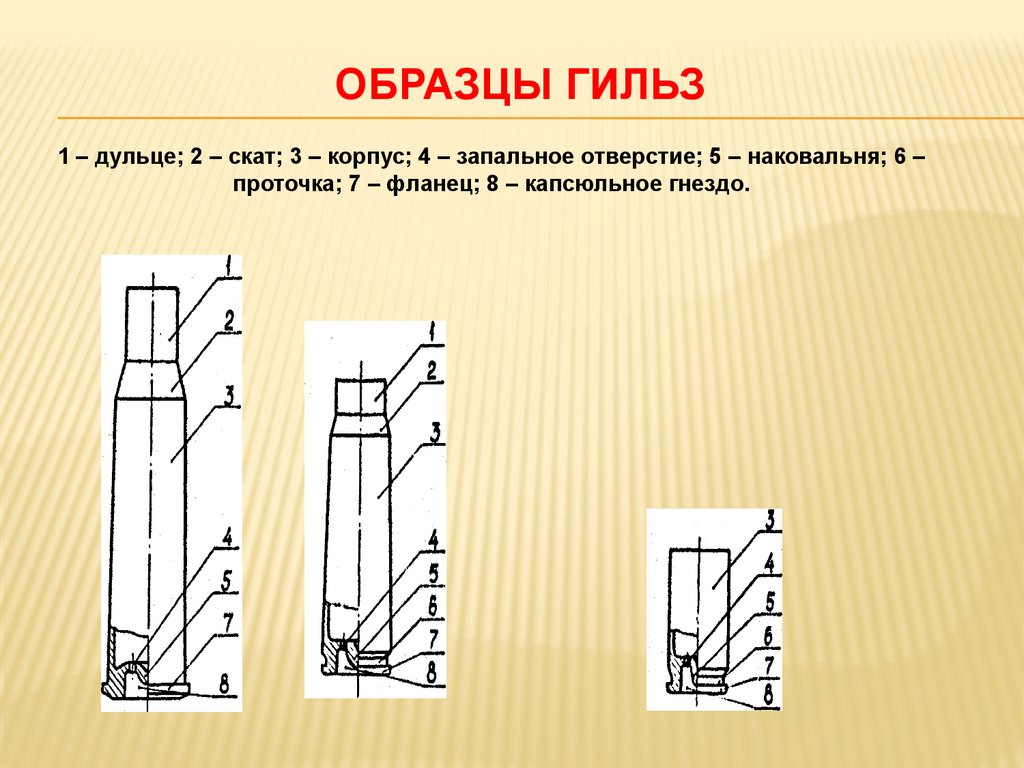 ОБРАЗЦЫ ГИЛЬЗ

1 – дульце; 2 – скат; 3 – корпус; 4 – запальное отверстие; 5 – наковальня; 6 – проточка; 7 – фланец; 8 – капсюльное гнездо.

1
2
3
4
5
7
8

1
2
3
4
5
6
7
8

3
4
5
6
7
8